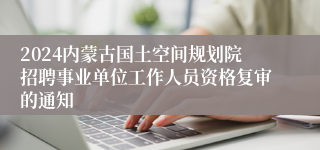 2024内蒙古国土空间规划院招聘事业单位工作人员资格复审的通知